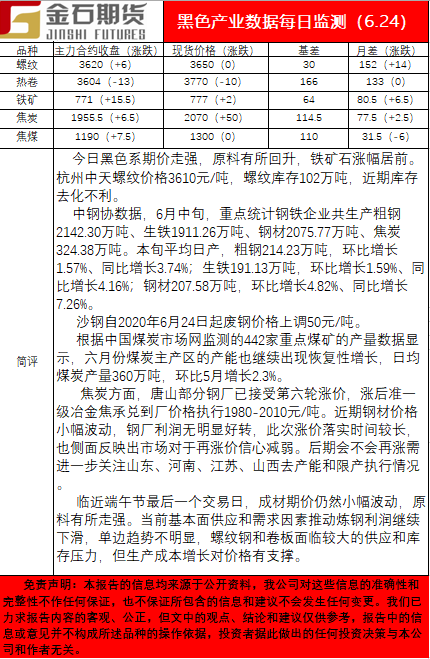 金石期货
JINSHI FUTURES

黑色产业数据每日监测（6.24）

| 品种 | 主力合约收盘（涨跌） | 现货价格（涨跌） | 基差 | 月差（涨跌） |
|---|---|---|---|---|
| 螺纹 | 3620（+6） | 3650（0） | 30 | 152（+14） |
| 热卷 | 3604（-13） | 3770（-10） | 166 | 133（0） |
| 铁矿 | 771（+15.5） | 777（+2） | 64 | 80.5（+6.5） |
| 焦炭 | 1955.5（+6.5） | 2070（+50） | 114.5 | 77.5（+2.5） |
| 焦煤 | 1190（+7.5） | 1300（0） | 110 | 31.5（-6） |

简评

今日黑色系期价走强，原料有所回升，铁矿石涨幅居前。杭州中天螺纹价格3610元/吨，螺纹库存102万吨，近期库存去化不利。

中钢协数据，6月中旬，重点统计钢铁企业共生产粗钢2142.30万吨、生铁1911.26万吨、钢材2075.77万吨、焦炭324.38万吨。本旬平均日产，粗钢214.23万吨，环比增长1.57%、同比增长3.74%；生铁191.13万吨，环比增长1.59%、同比增长4.16%；钢材207.58万吨，环比增长4.82%、同比增长7.26%。

沙钢自2020年6月24日起废钢价格上调50元/吨。

根据中国煤炭市场网监测的442家重点煤矿的产量数据显示，六月份煤炭主产区的产能也继续出现恢复性增长，日均煤炭产量360万吨，环比5月增长2.3%。

焦炭方面，唐山部分钢厂已接受第六轮涨价，涨后准一级冶金焦承兑到厂价格执行1980-2010元/吨。近期钢材价格小幅波动，钢厂利润无明显好转，此次涨价落实时间较长，也侧面反映出市场对于再涨价信心减弱。后期会不会再涨需进一步关注山东、河南、江苏、山西去产能和限产执行情况。

临近端午节最后一个交易日，成材期价仍然小幅波动，原料有所走强。当前基本面供应和需求因素推动炼钢利润继续下滑，单边趋势不明显，螺纹钢和卷板面临较大的供应和库存压力，但生产成本增长对价格有支撑。

免责声明：本报告的信息均来源于公开资料，我公司对这些信息的准确性和完整性不作任何保证，也不保证所包含的信息和建议不会发生任何变更。我们已力求报告内容的客观、公正，但文中的观点、结论和建议仅供参考，报告中的信息或意见并不构成所述品种的操作依据，投资者据此做出的任何投资决策与本公司和作者无关。